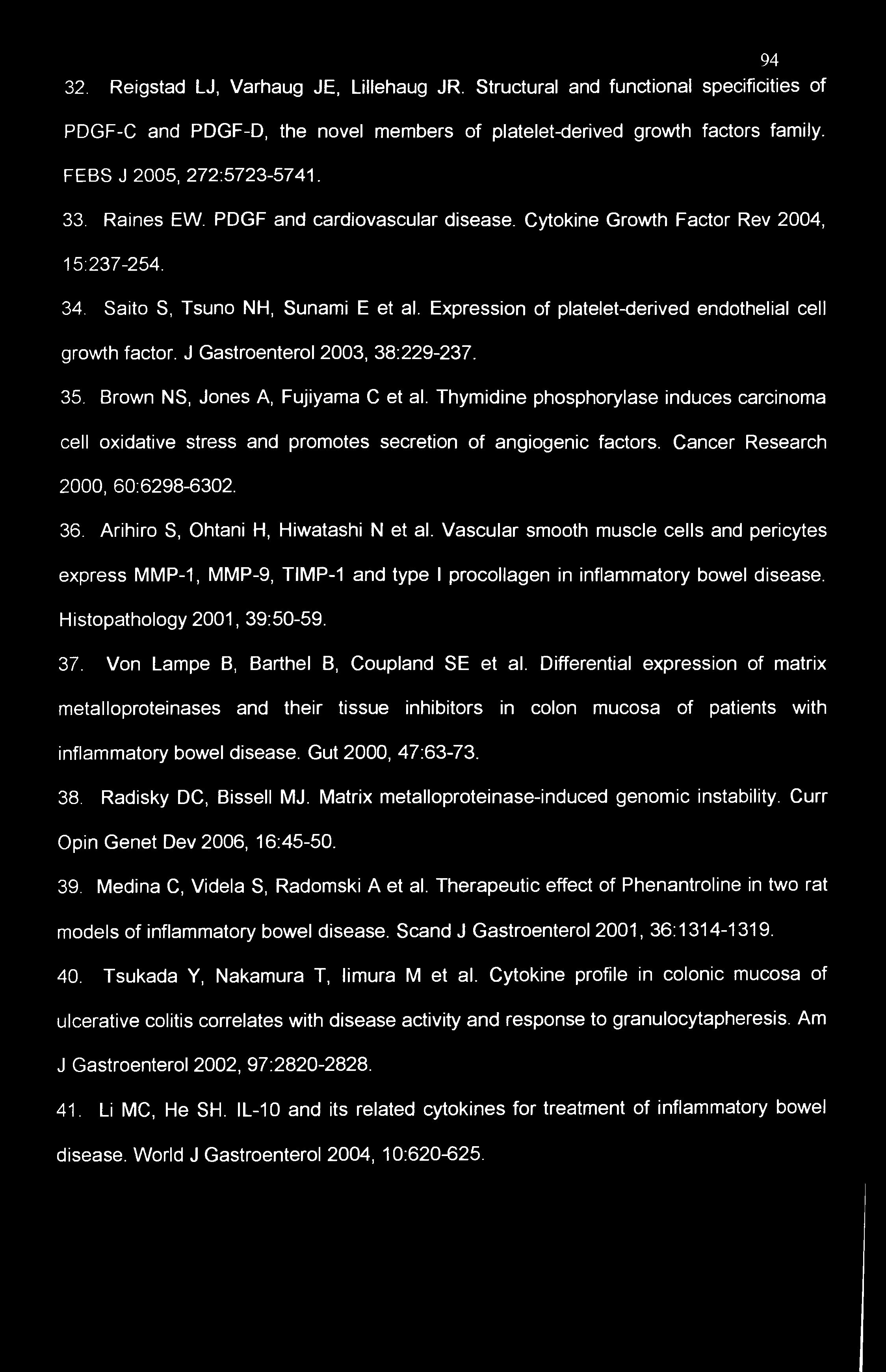 94

32. Reigstad LJ, Varhaug JE, Lillehaug JR. Structural and functional specificities of PDGF-C and PDGF-D, the novel members of platelet-derived growth factors family. FEBS J 2005, 272:5723-5741.

33. Raines EW. PDGF and cardiovascular disease. Cytokine Growth Factor Rev 2004, 15:237-254.

34. Saito S, Tsuno NH, Sunami E et al. Expression of platelet-derived endothelial cell growth factor. J Gastroenterol 2003, 38:229-237.

35. Brown NS, Jones A, Fujiyama C et al. Thymidine phosphorylase induces carcinoma cell oxidative stress and promotes secretion of angiogenic factors. Cancer Research 2000, 60:6298-6302.

36. Arihiro S, Ohtani H, Hiwatashi N et al. Vascular smooth muscle cells and pericytes express MMP-1, MMP-9, TIMP-1 and type I procollagen in inflammatory bowel disease. Histopathology 2001, 39:50-59.

37. Von Lampe B, Barthel B, Coupland SE et al. Differential expression of matrix metalloproteinases and their tissue inhibitors in colon mucosa of patients with inflammatory bowel disease. Gut 2000, 47:63-73.

38. Radisky DC, Bissell MJ. Matrix metalloproteinase-induced genomic instability. Curr Opin Genet Dev 2006, 16:45-50.

39. Medina C, Videla S, Radomski A et al. Therapeutic effect of Phenantroline in two rat models of inflammatory bowel disease. Scand J Gastroenterol 2001, 36:1314-1319.

40. Tsukada Y, Nakamura T, Iimura M et al. Cytokine profile in colonic mucosa of ulcerative colitis correlates with disease activity and response to granulocytapheresis. Am J Gastroenterol 2002, 97:2820-2828.

41. Li MC, He SH. IL-10 and its related cytokines for treatment of inflammatory bowel disease. World J Gastroenterol 2004, 10:620-625.